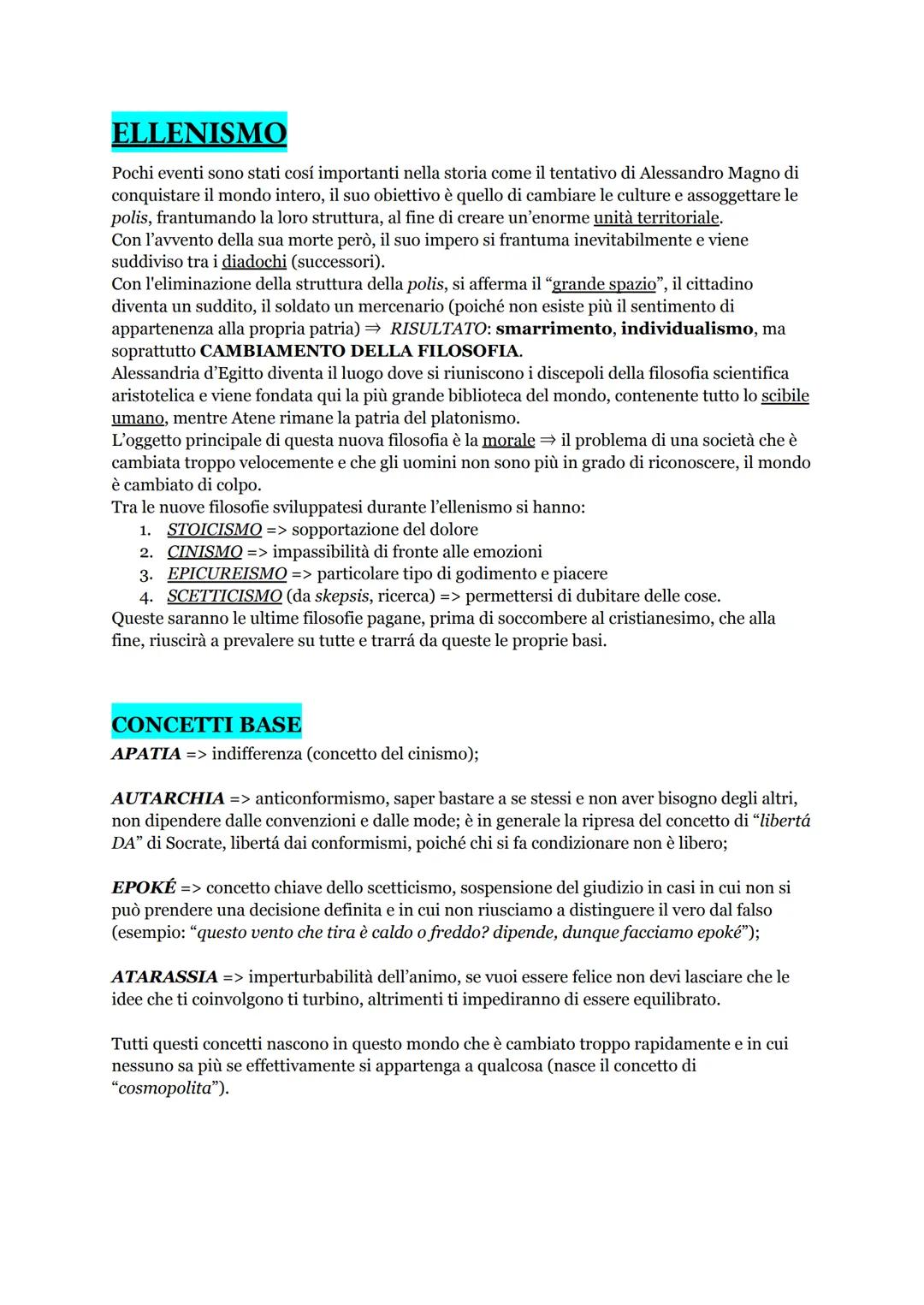 ELLENISMO

Pochi eventi sono stati cosí importanti nella storia come il tentativo di Alessandro Magno di conquistare il mondo intero, il suo obiettivo è quello di cambiare le culture e assoggettare le polis, frantumando la loro struttura, al fine di creare un'enorme unità territoriale.
Con l'avvento della sua morte però, il suo impero si frantuma inevitabilmente e viene suddiviso tra i diadochi (successori).
Con l'eliminazione della struttura della polis, si afferma il "grande spazio", il cittadino diventa un suddito, il soldato un mercenario (poiché non esiste più il sentimento di appartenenza alla propria patria) ⇒ RISULTATO: smarrimento, individualismo, ma soprattutto CAMBIAMENTO DELLA FILOSOFIA.
Alessandria d'Egitto diventa il luogo dove si riuniscono i discepoli della filosofia scientifica aristotelica e viene fondata qui la più grande biblioteca del mondo, contenente tutto lo scibile umano, mentre Atene rimane la patria del platonismo.
L'oggetto principale di questa nuova filosofia è la morale ⇒ il problema di una società che è cambiata troppo velocemente e che gli uomini non sono più in grado di riconoscere, il mondo è cambiato di colpo.
Tra le nuove filosofie sviluppatesi durante l'ellenismo si hanno:
1. STOICISMO => sopportazione del dolore
2. CINISMO => impassibilità di fronte alle emozioni
3. EPICUREISMO => particolare tipo di godimento e piacere
4. SCETTICISMO (da skepsis, ricerca) => permettersi di dubitare delle cose.
Queste saranno le ultime filosofie pagane, prima di soccombere al cristianesimo, che alla fine, riuscirà a prevalere su tutte e trarrá da queste le proprie basi.

CONCETTI BASE

APATIA => indifferenza (concetto del cinismo);

AUTARCHIA => anticonformismo, saper bastare a se stessi e non aver bisogno degli altri, non dipendere dalle convenzioni e dalle mode; è in generale la ripresa del concetto di "libertá DA" di Socrate, libertá dai conformismi, poiché chi si fa condizionare non è libero;

EPOKÉ => concetto chiave dello scetticismo, sospensione del giudizio in casi in cui non si può prendere una decisione definita e in cui non riusciamo a distinguere il vero dal falso (esempio: "questo vento che tira è caldo o freddo? dipende, dunque facciamo epoké");

ATARASSIA => imperturbabilità dell'animo, se vuoi essere felice non devi lasciare che le idee che ti coinvolgono ti turbino, altrimenti ti impediranno di essere equilibrato.

Tutti questi concetti nascono in questo mondo che è cambiato troppo rapidamente e in cui nessuno sa più se effettivamente si appartenga a qualcosa (nasce il concetto di "cosmopolita").